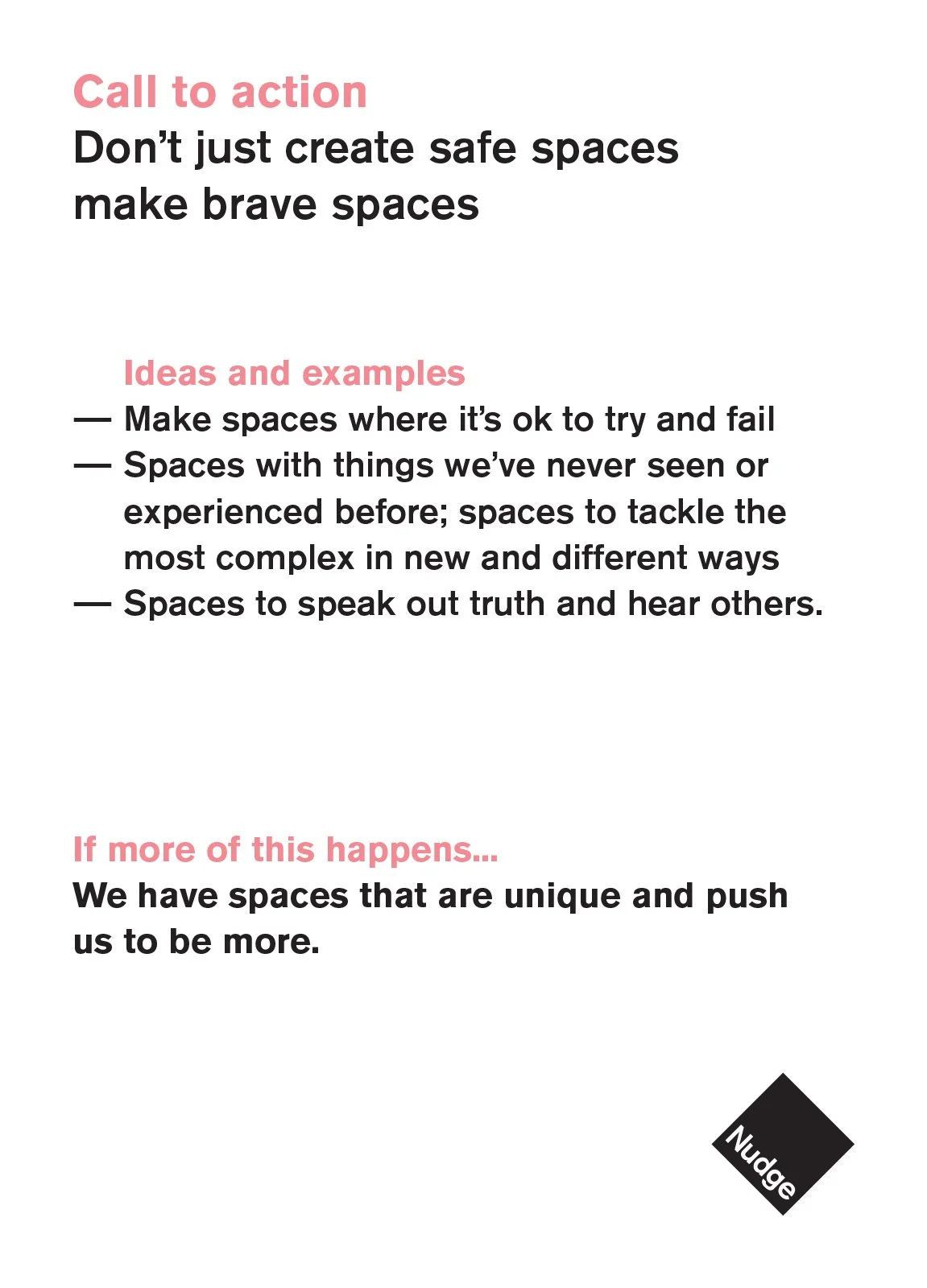 Call to action
Don’t just create safe spaces make brave spaces

Ideas and examples
— Make spaces where it’s ok to try and fail
— Spaces with things we’ve never seen or experienced before; spaces to tackle the most complex in new and different ways
— Spaces to speak out truth and hear others.

If more of this happens...
We have spaces that are unique and push us to be more.

Nudge